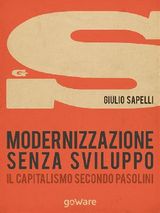 S

GIULIO SAPELLI

MODERNIZZAZIONE SENZA SVILUPPO

IL CAPITALISMO SECONDO PASOLINI

goWare